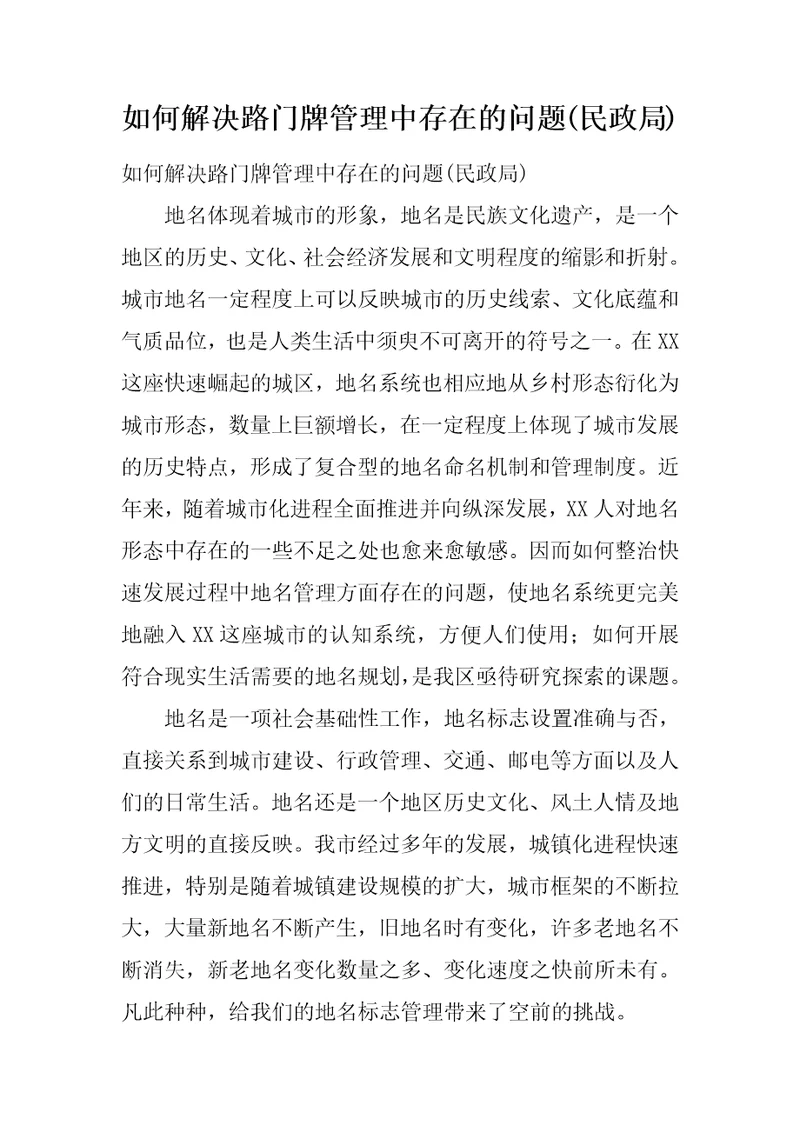 如何解决路门牌管理中存在的问题(民政局)

如何解决路门牌管理中存在的问题(民政局)

地名体现着城市的形象，地名是民族文化遗产，是一个地区的历史、文化、社会经济发展和文明程度的缩影和折射。城市地名一定程度上可以反映城市的历史线索、文化底蕴和气质品位，也是人类生活中须臾不可离开的符号之一。在XX这座快速崛起的城区，地名系统也相应地从乡村形态衍化为城市形态，数量上巨额增长，在一定程度上体现了城市发展的历史特点，形成了复合型的地名命名机制和管理制度。近年来，随着城市化进程全面推进并向纵深发展，XX人对地名形态中存在的一些不足之处也愈来愈敏感。因而如何整治快速发展过程中地名管理方面存在的问题，使地名系统更完美地融入XX这座城市的认知系统，方便人们使用；如何开展符合现实生活需要的地名规划，是我区亟待研究探索的课题。

地名是一项社会基础性工作，地名标志设置准确与否，直接关系到城市建设、行政管理、交通、邮电等方面以及人们的日常生活。地名还是一个地区历史文化、风土人情及地方文明的直接反映。我市经过多年的发展，城镇化进程快速推进，特别是随着城镇建设规模的扩大，城市框架的不断拉大，大量新地名不断产生，旧地名时有变化，许多老地名不断消失，新老地名变化数量之多、变化速度之快前所未有。凡此种种，给我们的地名标志管理带来了空前的挑战。